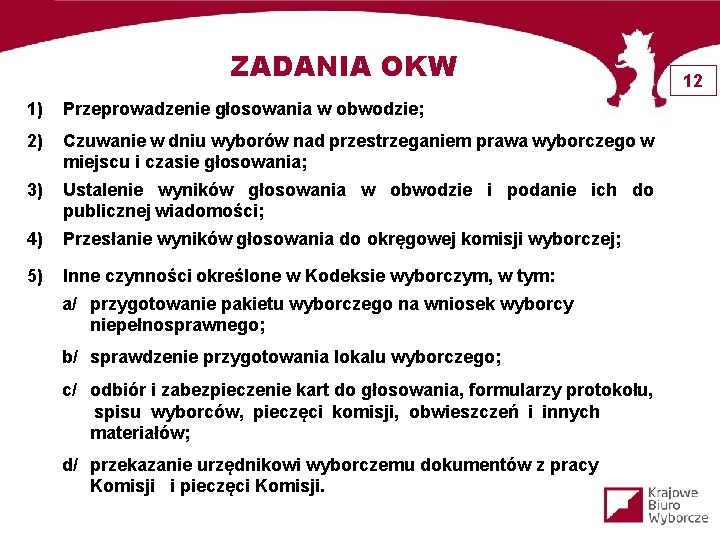 ZADANIA OKW

12

1) Przeprowadzenie głosowania w obwodzie;

2) Czuwanie w dniu wyborów nad przestrzeganiem prawa wyborczego w miejscu i czasie głosowania;

3) Ustalenie wyników głosowania w obwodzie i podanie ich do publicznej wiadomości;

4) Przesłanie wyników głosowania do okręgowej komisji wyborczej;

5) Inne czynności określone w Kodeksie wyborczym, w tym:

a/ przygotowanie pakietu wyborczego na wniosek wyborcy niepełnosprawnego;

b/ sprawdzenie przygotowania lokalu wyborczego;

c/ odbiór i zabezpieczenie kart do głosowania, formularzy protokołu, spisu wyborców, pieczęci komisji, obwieszczeń i innych materiałów;

d/ przekazanie urzędnikowi wyborczemu dokumentów z pracy Komisji i pieczęci Komisji.

Krajowe Biuro Wyborcze